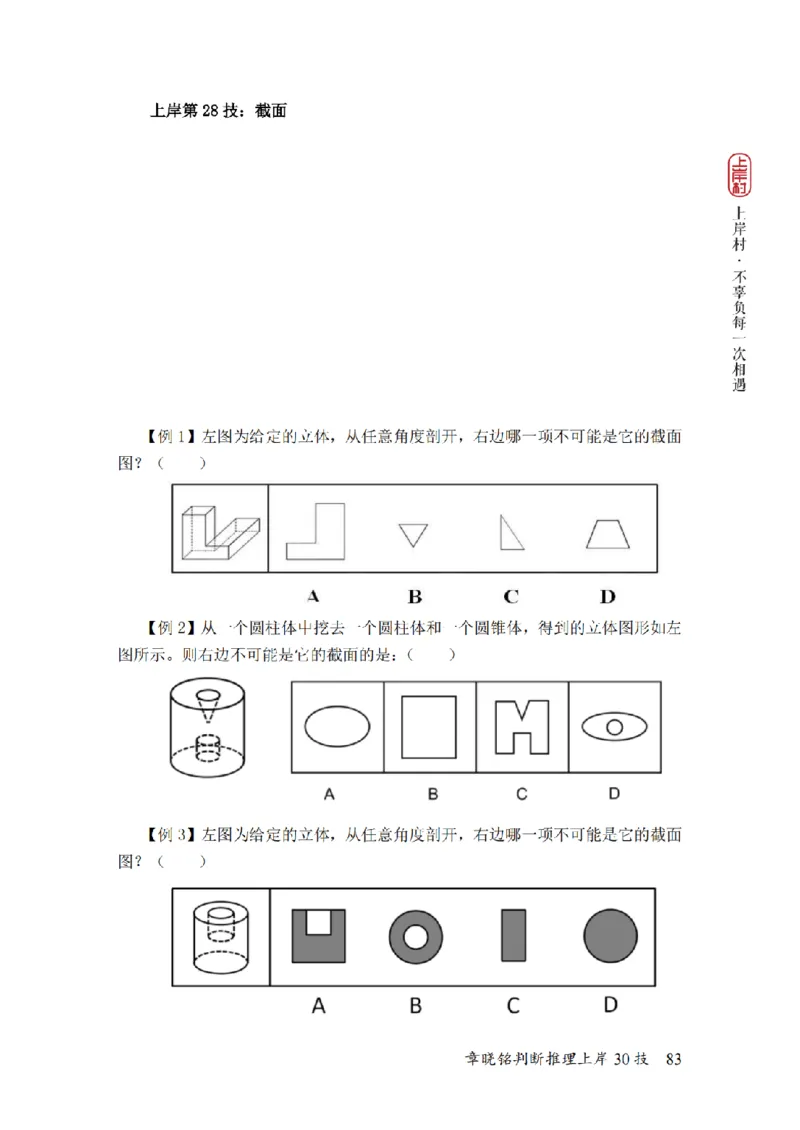 上岸第 28 技：截面

上岸村

上岸村·不辜负每一次相遇

【例 1】左图为给定的立体，从任意角度剖开，右边哪一项不可能是它的截面图？（　　）

A　B　C　D

【例 2】从一个圆柱体中挖去一个圆柱体和一个圆锥体，得到的立体图形如左图所示。则右边不可能是它的截面的是：（　　）

A　B　C　D

【例 3】左图为给定的立体，从任意角度剖开，右边哪一项不可能是它的截面图？（　　）

A　B　C　D

章晓铭判断推理上岸 30 技　83